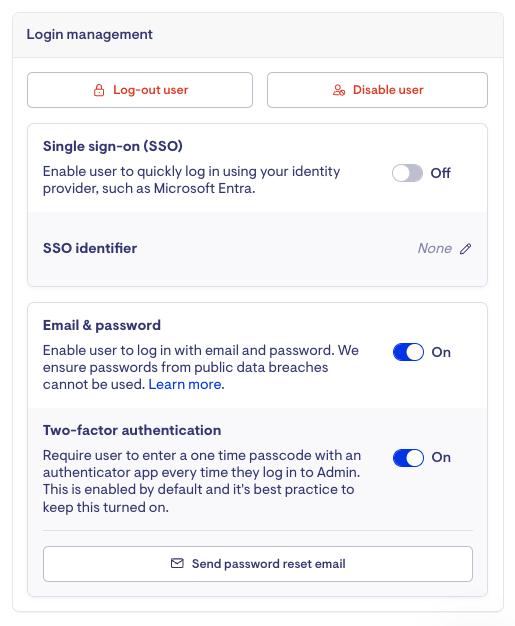 Login management

Log-out user

Disable user

Single sign-on (SSO)

Enable user to quickly log in using your identity provider, such as Microsoft Entra.

Off

SSO identifier

None

Email & password

Enable user to log in with email and password. We ensure passwords from public data breaches cannot be used. Learn more.

On

Two-factor authentication

Require user to enter a one time passcode with an authenticator app every time they log in to Admin. This is enabled by default and it's best practice to keep this turned on.

On

Send password reset email